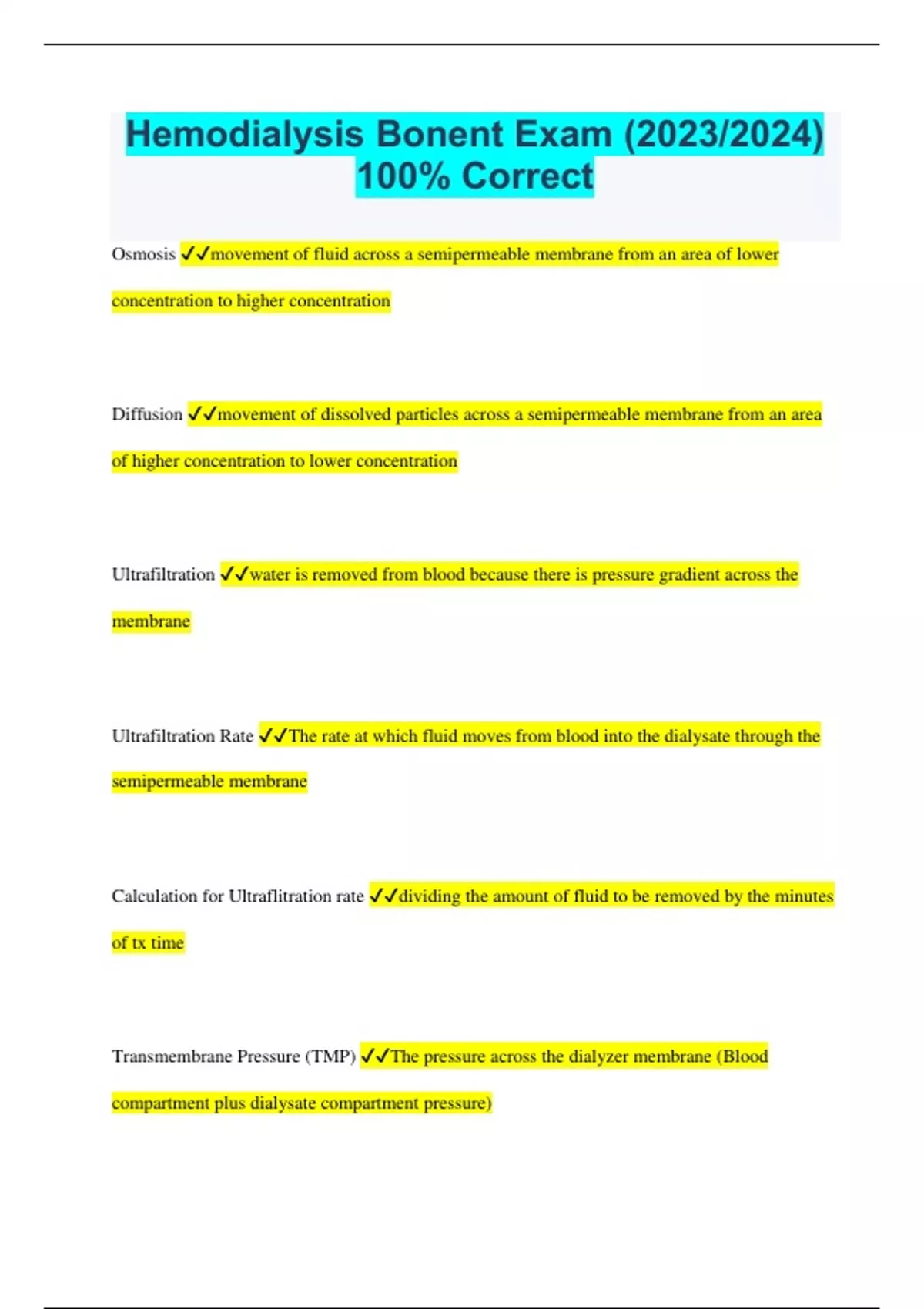 Hemodialysis Bonent Exam (2023/2024) 100% Correct

Osmosis ✓✓movement of fluid across a semipermeable membrane from an area of lower concentration to higher concentration

Diffusion ✓✓movement of dissolved particles across a semipermeable membrane from an area of higher concentration to lower concentration

Ultrafiltration ✓✓water is removed from blood because there is pressure gradient across the membrane

Ultrafiltration Rate ✓✓The rate at which fluid moves from blood into the dialysate through the semipermeable membrane

Calculation for Ultraflitration rate ✓✓dividing the amount of fluid to be removed by the minutes of tx time

Transmembrane Pressure (TMP) ✓✓The pressure across the dialyzer membrane (Blood compartment plus dialysate compartment pressure)